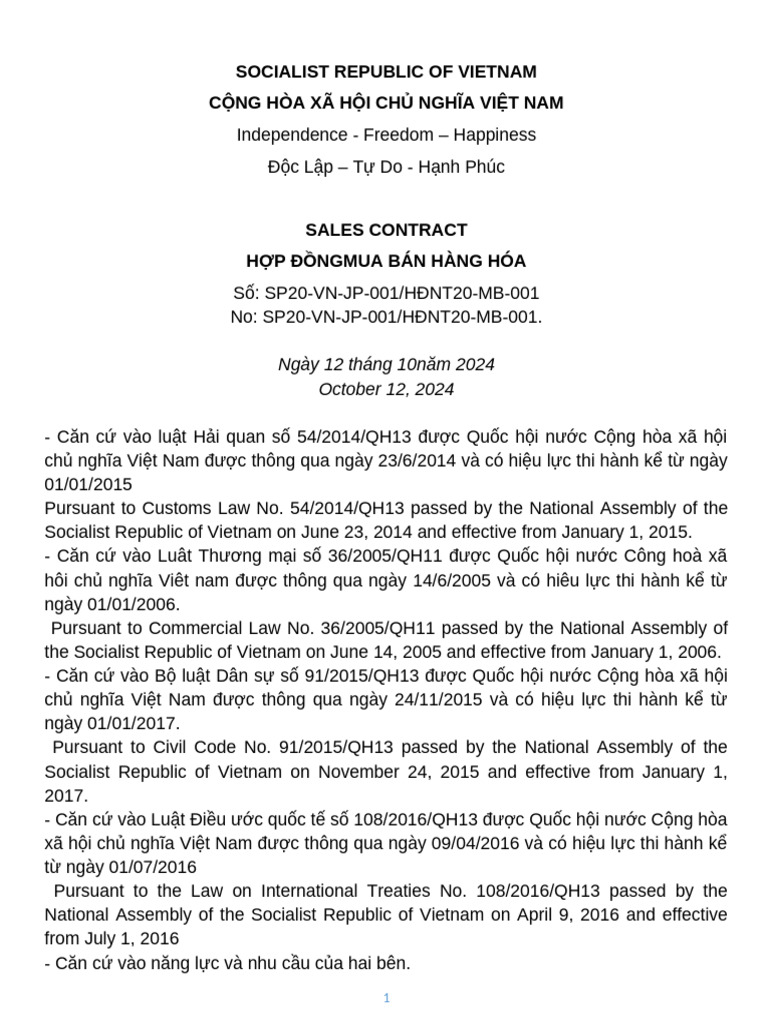 SOCIALIST REPUBLIC OF VIETNAM
CỘNG HÒA XÃ HỘI CHỦ NGHĨA VIỆT NAM
Independence - Freedom – Happiness
Độc Lập – Tự Do - Hạnh Phúc

SALES CONTRACT
HỢP ĐỒNGMUA BÁN HÀNG HÓA
Số: SP20-VN-JP-001/HĐNT20-MB-001
No: SP20-VN-JP-001/HĐNT20-MB-001.

Ngày 12 tháng 10năm 2024
October 12, 2024

- Căn cứ vào luật Hải quan số 54/2014/QH13 được Quốc hội nước Cộng hòa xã hội chủ nghĩa Việt Nam được thông qua ngày 23/6/2014 và có hiệu lực thi hành kể từ ngày 01/01/2015
Pursuant to Customs Law No. 54/2014/QH13 passed by the National Assembly of the Socialist Republic of Vietnam on June 23, 2014 and effective from January 1, 2015.
- Căn cứ vào Luât Thương mại số 36/2005/QH11 được Quốc hội nước Công hoà xã hôi chủ nghĩa Viêt nam được thông qua ngày 14/6/2005 và có hiêu lực thi hành kể từ ngày 01/01/2006.
Pursuant to Commercial Law No. 36/2005/QH11 passed by the National Assembly of the Socialist Republic of Vietnam on June 14, 2005 and effective from January 1, 2006.
- Căn cứ vào Bộ luật Dân sự số 91/2015/QH13 được Quốc hội nước Cộng hòa xã hội chủ nghĩa Việt Nam được thông qua ngày 24/11/2015 và có hiệu lực thi hành kể từ ngày 01/01/2017.
Pursuant to Civil Code No. 91/2015/QH13 passed by the National Assembly of the Socialist Republic of Vietnam on November 24, 2015 and effective from January 1, 2017.
- Căn cứ vào Luật Điều ước quốc tế số 108/2016/QH13 được Quốc hội nước Cộng hòa xã hội chủ nghĩa Việt Nam được thông qua ngày 09/04/2016 và có hiệu lực thi hành kể từ ngày 01/07/2016
Pursuant to the Law on International Treaties No. 108/2016/QH13 passed by the National Assembly of the Socialist Republic of Vietnam on April 9, 2016 and effective from July 1, 2016
- Căn cứ vào năng lực và nhu cầu của hai bên.

1